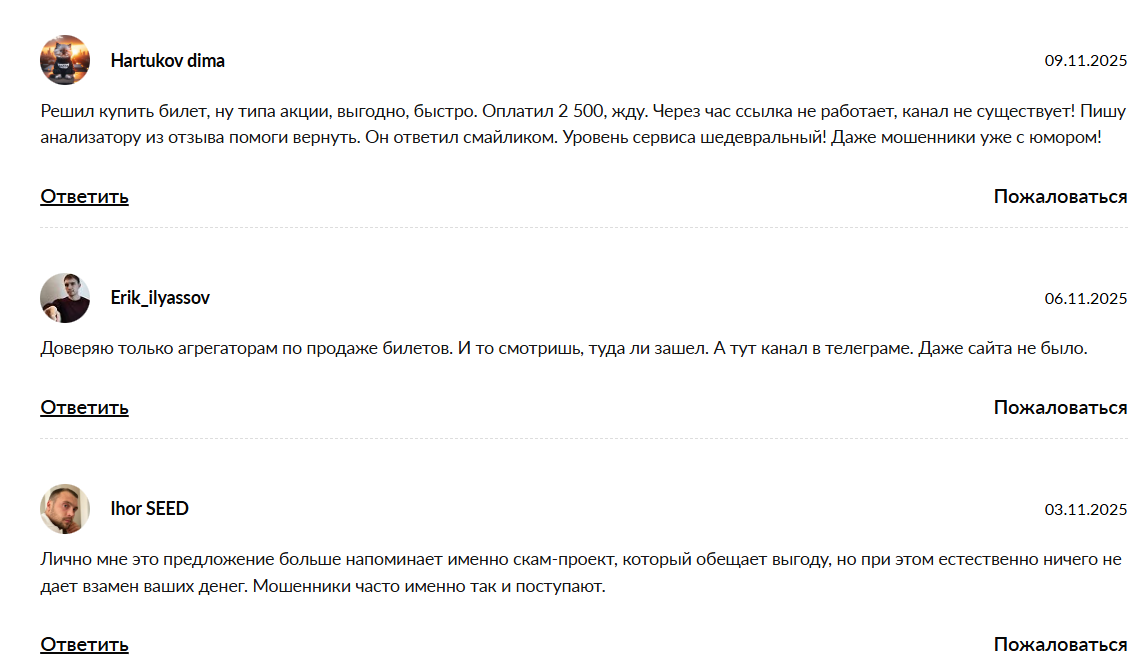 Hartukov dima
09.11.2025

Решил купить билет, ну типа акции, выгодно, быстро. Оплатил 2 500, жду. Через час ссылка не работает, канал не существует! Пишу анализатору из отзыва помоги вернуть. Он ответил смайликом. Уровень сервиса шедевральный! Даже мошенники уже с юмором!

Ответить
Пожаловаться

Erik_ilyassov
06.11.2025

Доверяю только агрегаторам по продаже билетов. И то смотришь, туда ли зашел. А тут канал в телеграме. Даже сайта не было.

Ответить
Пожаловаться

Ihor SEED
03.11.2025

Лично мне это предложение больше напоминает именно скам-проект, который обещает выгоду, но при этом естественно ничего не дает взамен ваших денег. Мошенники часто именно так и поступают.

Ответить
Пожаловаться